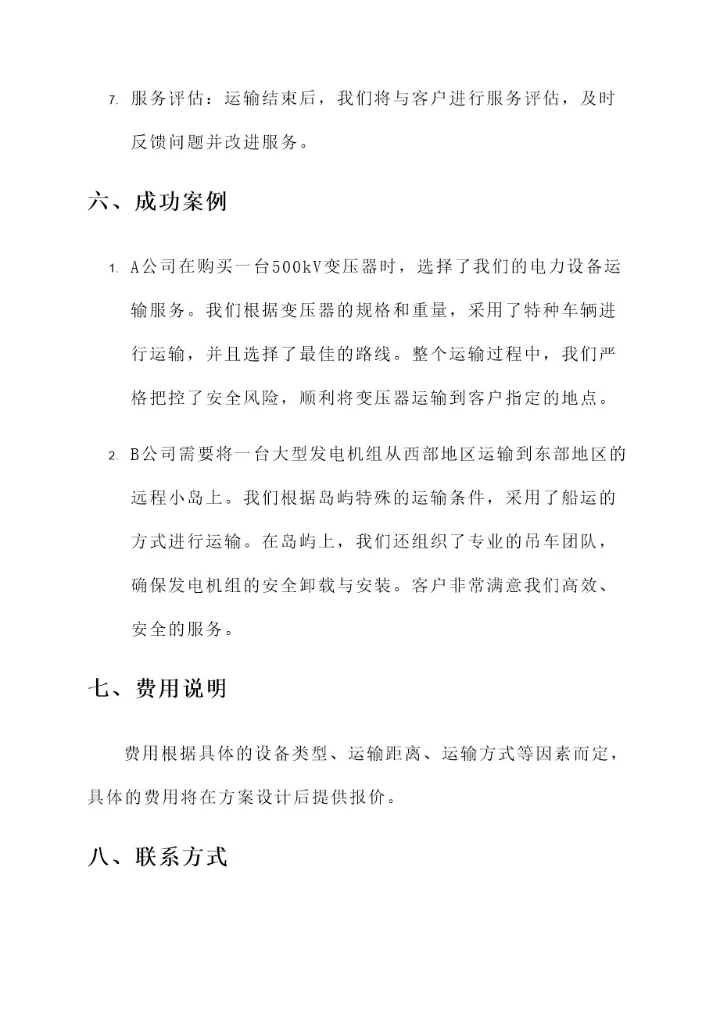 7. 服务评估：运输结束后，我们将与客户进行服务评估，及时反馈问题并改进服务。

六、成功案例

1. A公司在购买一台500kV变压器时，选择了我们的电力设备运输服务。我们根据变压器的规格和重量，采用了特种车辆进行运输，并且选择了最佳的路线。整个运输过程中，我们严格把控了安全风险，顺利将变压器运输到客户指定的地点。

2. B公司需要将一台大型发电机组从西部地区运输到东部地区的远程小岛上。我们根据岛屿特殊的运输条件，采用了船运的方式进行运输。在岛屿上，我们还组织了专业的吊车团队，确保发电机组的安全卸载与安装。客户非常满意我们高效、安全的服务。

七、费用说明

费用根据具体的设备类型、运输距离、运输方式等因素而定，具体的费用将在方案设计后提供报价。

八、联系方式